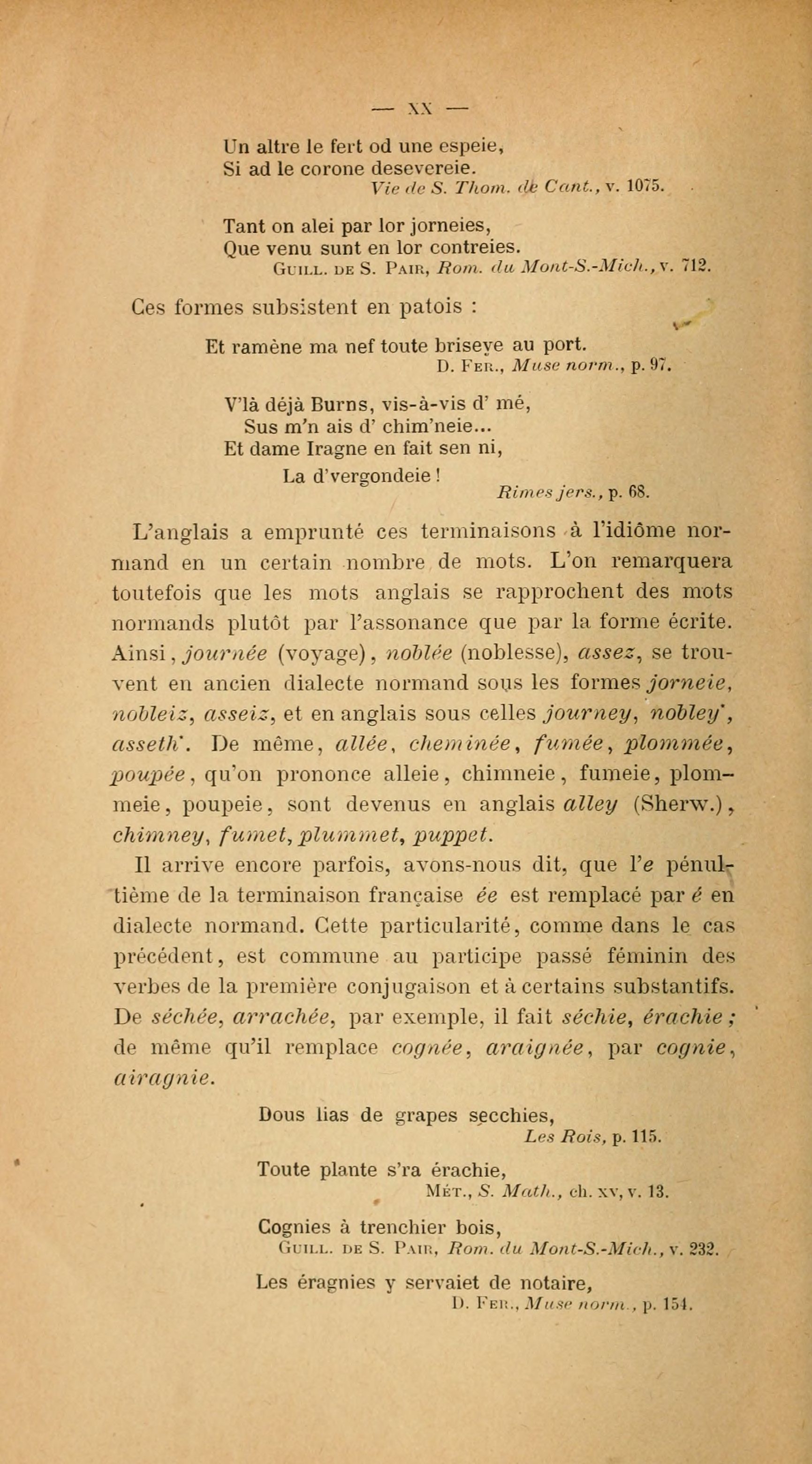 — XX —

Un altre le fert od une espeie,
Si ad le corone desevereie.
Vie de S. Thom. de Cant., v. 1075.

Tant on alei par lor jorneies,
Que venu sunt en lor contreies.
Guill. de S. Pair, Rom. du Mont-S.-Mich., v. 712.

Ces formes subsistent en patois :

Et ramène ma nef toute briseye au port.
D. Fer., Muse norm., p. 97.

V'là déjà Burns, vis-à-vis d' mé,
Sus m'n ais d' chim'neie...
Et dame Iragne en fait sen ni,
La d'vergondeie !
Rimes jers., p. 68.

L'anglais a emprunté ces terminaisons à l'idiôme normand en un certain nombre de mots. L'on remarquera toutefois que les mots anglais se rapprochent des mots normands plutôt par l'assonance que par la forme écrite. Ainsi, journée (voyage), noblée (noblesse), assez, se trouvent en ancien dialecte normand sous les formes jorneie, nobleiz, asseiz, et en anglais sous celles journey, nobley', asseth'. De même, allée, cheminée, fumée, plommée, poupée, qu'on prononce alleie, chimneie, fumeie, plommeie, poupeie, sont devenus en anglais alley (Sherw.), chimney, fumet, plummet, puppet.

Il arrive encore parfois, avons-nous dit, que l'e pénultième de la terminaison française ée est remplacé par é en dialecte normand. Cette particularité, comme dans le cas précédent, est commune au participe passé féminin des verbes de la première conjugaison et à certains substantifs. De séchée, arrachée, par exemple, il fait séchie, érachie ; de même qu'il remplace cognée, araignée, par cognie, airagnie.

Dous lias de grapes secchies,
Les Rois, p. 115.

Toute plante s'ra érachie,
Mét., S. Math., ch. xv, v. 13.

Cognies à trenchier bois,
Guill. de S. Pair, Rom. du Mont-S.-Mich., v. 232.

Les éragnies y servaiet de notaire,
D. Fer., Muse norm., p. 154.